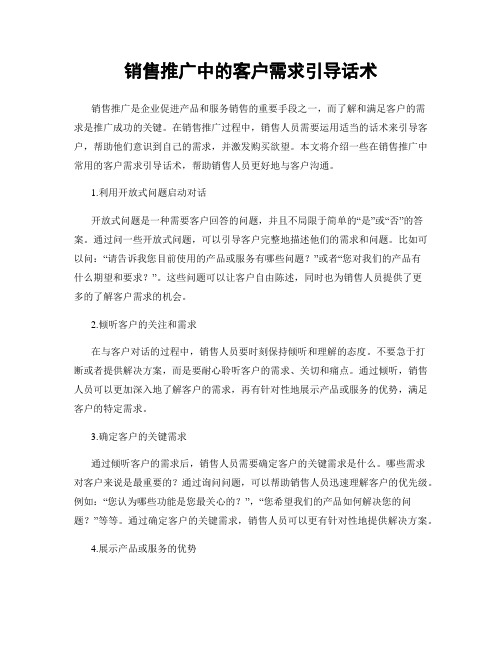 销售推广中的客户需求引导话术

销售推广是企业促进产品和服务销售的重要手段之一，而了解和满足客户的需求是推广成功的关键。在销售推广过程中，销售人员需要运用适当的话术来引导客户，帮助他们意识到自己的需求，并激发购买欲望。本文将介绍一些在销售推广中常用的客户需求引导话术，帮助销售人员更好地与客户沟通。

1.利用开放式问题启动对话

开放式问题是一种需要客户回答的问题，并且不局限于简单的“是”或“否”的答案。通过问一些开放式问题，可以引导客户完整地描述他们的需求和问题。比如可以问：“请告诉我您目前使用的产品或服务有哪些问题？”或者“您对我们的产品有什么期望和要求？”。这些问题可以让客户自由陈述，同时也为销售人员提供了更多的了解客户需求的机会。

2.倾听客户的关注和需求

在与客户对话的过程中，销售人员要时刻保持倾听和理解的态度。不要急于打断或者提供解决方案，而是要耐心聆听客户的需求、关切和痛点。通过倾听，销售人员可以更加深入地了解客户的需求，再有针对性地展示产品或服务的优势，满足客户的特定需求。

3.确定客户的关键需求

通过倾听客户的需求后，销售人员需要确定客户的关键需求是什么。哪些需求对客户来说是最重要的？通过询问问题，可以帮助销售人员迅速理解客户的优先级。例如：“您认为哪些功能是您最关心的？”，“您希望我们的产品如何解决您的问题？”等等。通过确定客户的关键需求，销售人员可以更有针对性地提供解决方案。

4.展示产品或服务的优势